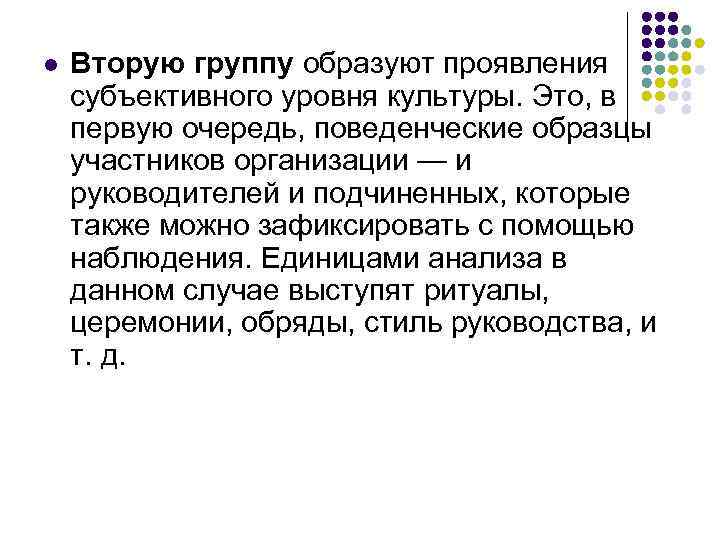 Вторую группу образуют проявления субъективного уровня культуры. Это, в первую очередь, поведенческие образцы участников организации — и руководителей и подчиненных, которые также можно зафиксировать с помощью наблюдения. Единицами анализа в данном случае выступят ритуалы, церемонии, обряды, стиль руководства, и т. д.